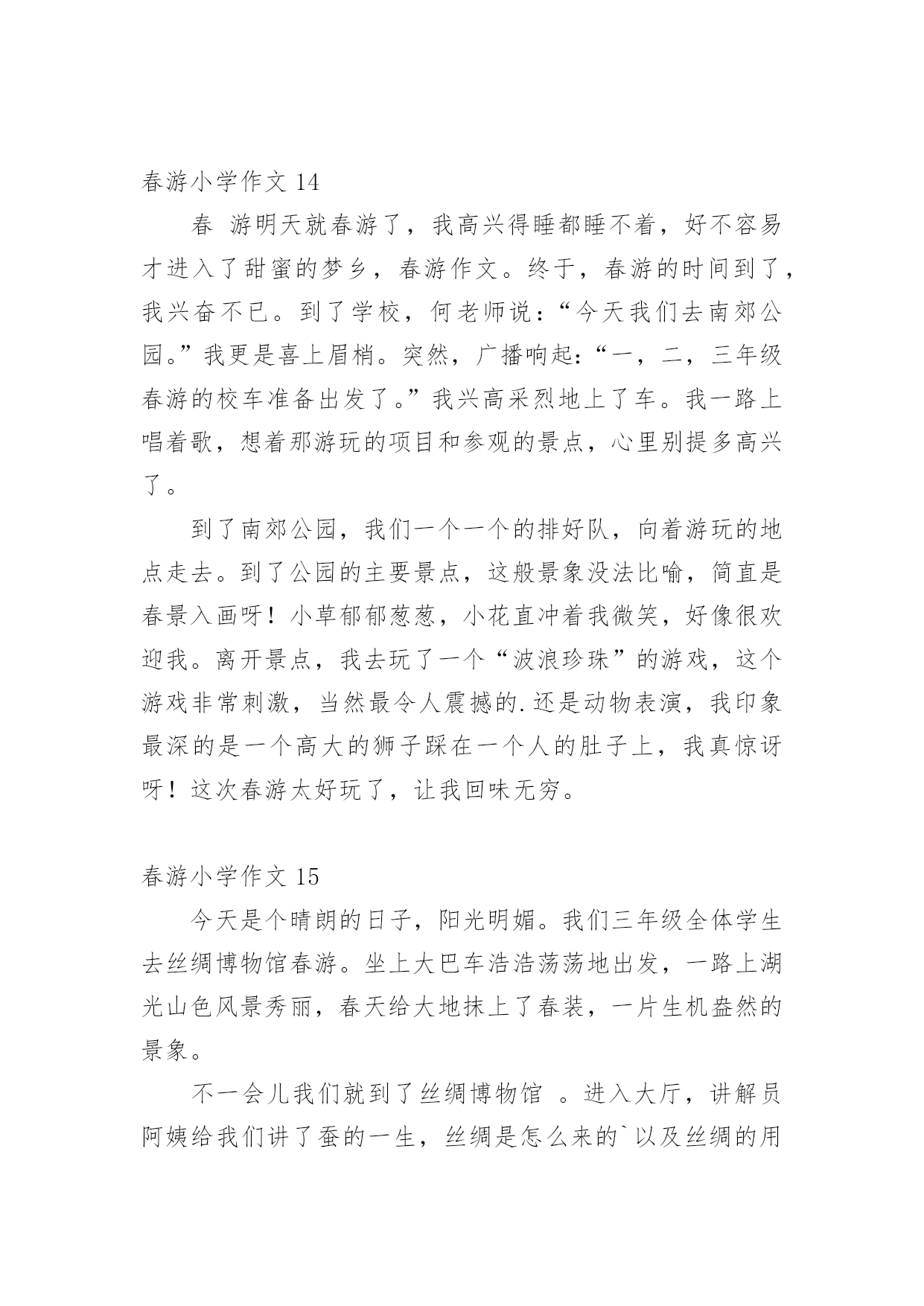 春游小学作文 14

春 游明天就春游了，我高兴得睡都睡不着，好不容易才进入了甜蜜的梦乡，春游作文。终于，春游的时间到了，我兴奋不已。到了学校，何老师说：“今天我们去南郊公园。”我更是喜上眉梢。突然，广播响起：“一，二，三年级春游的校车准备出发了。”我兴高采烈地上了车。我一路上唱着歌，想着那游玩的项目和参观的景点，心里别提多高兴了。

到了南郊公园，我们一个一个的排好队，向着游玩的地点走去。到了公园的主要景点，这般景象没法比喻，简直是春景入画呀！小草郁郁葱葱，小花直冲着我微笑，好像很欢迎我。离开景点，我去玩了一个“波浪珍珠”的游戏，这个游戏非常刺激，当然最令人震撼的.还是动物表演，我印象最深的是一个高大的狮子踩在一个人的肚子上，我真惊讶呀！这次春游太好玩了，让我回味无穷。

春游小学作文 15

今天是个晴朗的日子，阳光明媚。我们三年级全体学生去丝绸博物馆春游。坐上大巴车浩浩荡荡地出发，一路上湖光山色风景秀丽，春天给大地抹上了春装，一片生机盎然的景象。

不一会儿我们就到了丝绸博物馆 。进入大厅，讲解员阿姨给我们讲了蚕的一生，丝绸是怎么来的`以及丝绸的用